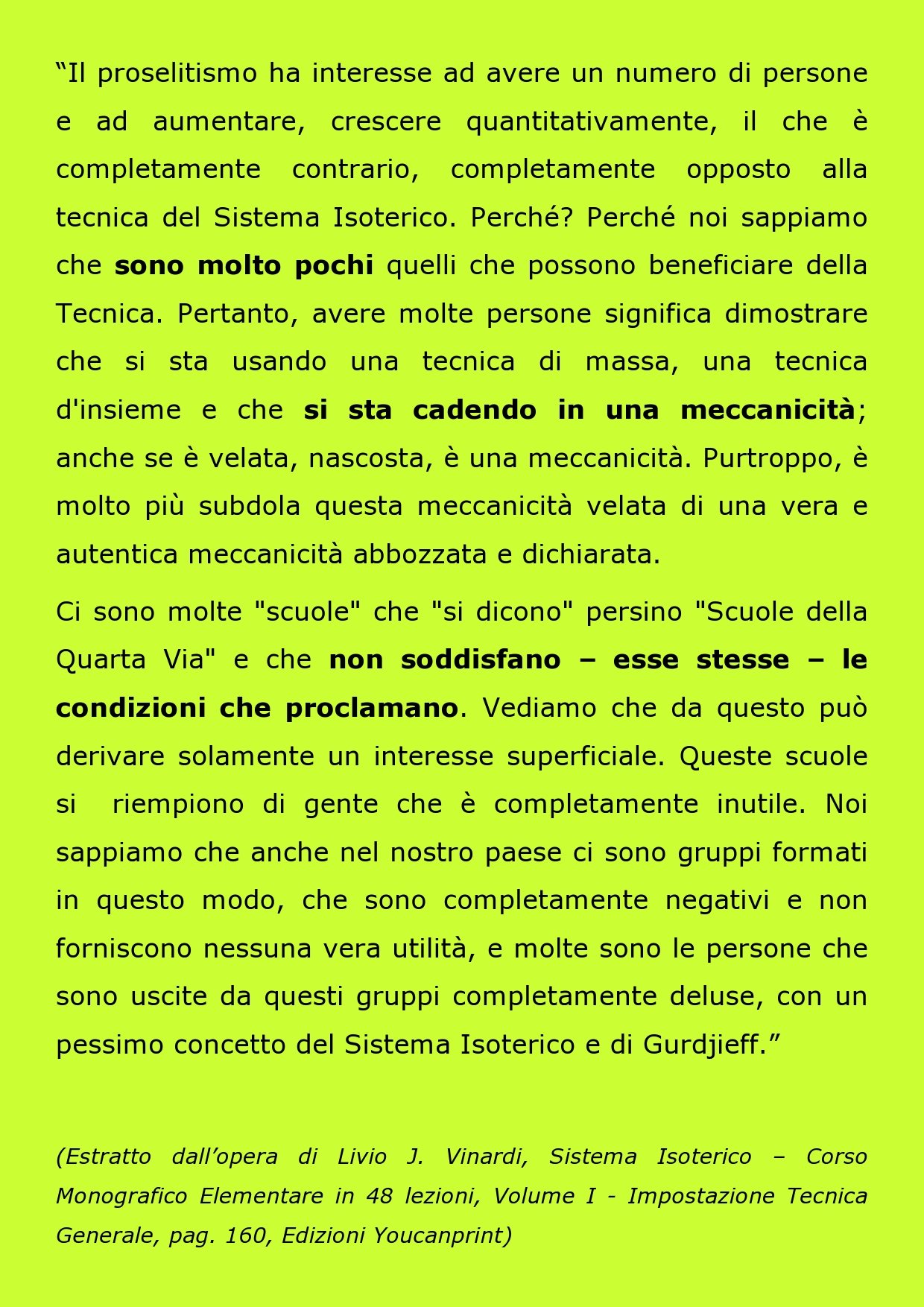 “Il proselitismo ha interesse ad avere un numero di persone e ad aumentare, crescere quantitativamente, il che è completamente contrario, completamente opposto alla tecnica del Sistema Isoterico. Perché? Perché noi sappiamo che sono molto pochi quelli che possono beneficiare della Tecnica. Pertanto, avere molte persone significa dimostrare che si sta usando una tecnica di massa, una tecnica d'insieme e che si sta cadendo in una meccanicità; anche se è velata, nascosta, è una meccanicità. Purtroppo, è molto più subdola questa meccanicità velata di una vera e autentica meccanicità abbozzata e dichiarata.

Ci sono molte "scuole" che "si dicono" persino "Scuole della Quarta Via" e che non soddisfano – esse stesse – le condizioni che proclamano. Vediamo che da questo può derivare solamente un interesse superficiale. Queste scuole si riempiono di gente che è completamente inutile. Noi sappiamo che anche nel nostro paese ci sono gruppi formati in questo modo, che sono completamente negativi e non forniscono nessuna vera utilità, e molte sono le persone che sono uscite da questi gruppi completamente deluse, con un pessimo concetto del Sistema Isoterico e di Gurdjieff.”

(Estratto dall’opera di Livio J. Vinardi, Sistema Isoterico – Corso Monografico Elementare in 48 lezioni, Volume I - Impostazione Tecnica Generale, pag. 160, Edizioni Youcanprint)